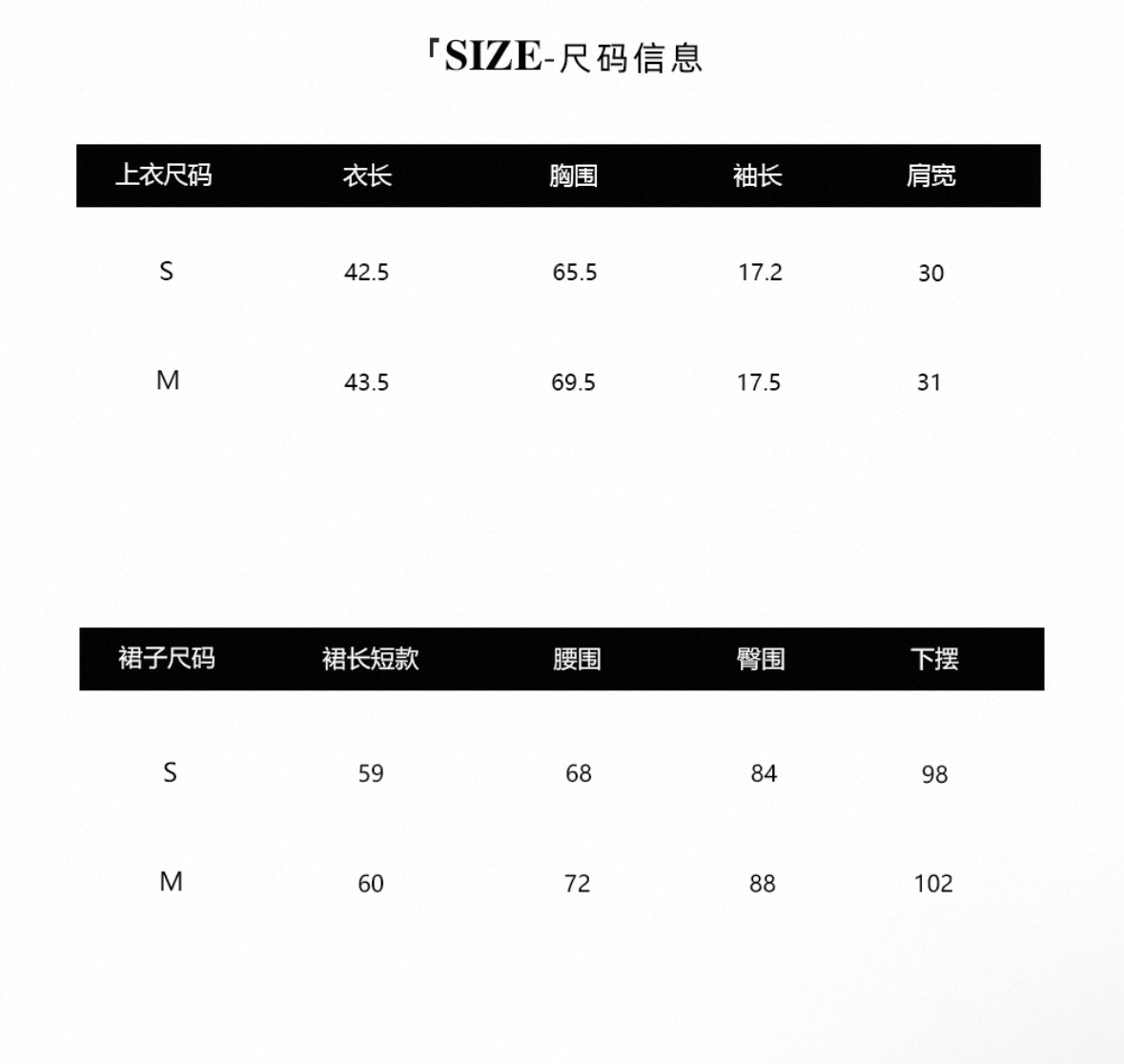 「SIZE-尺码信息

| 上衣尺码 | 衣长 | 胸围 | 袖长 | 肩宽 |
|---|---|---|---|---|
| S | 42.5 | 65.5 | 17.2 | 30 |
| M | 43.5 | 69.5 | 17.5 | 31 |

| 裙子尺码 | 裙长短款 | 腰围 | 臀围 | 下摆 |
|---|---|---|---|---|
| S | 59 | 68 | 84 | 98 |
| M | 60 | 72 | 88 | 102 |